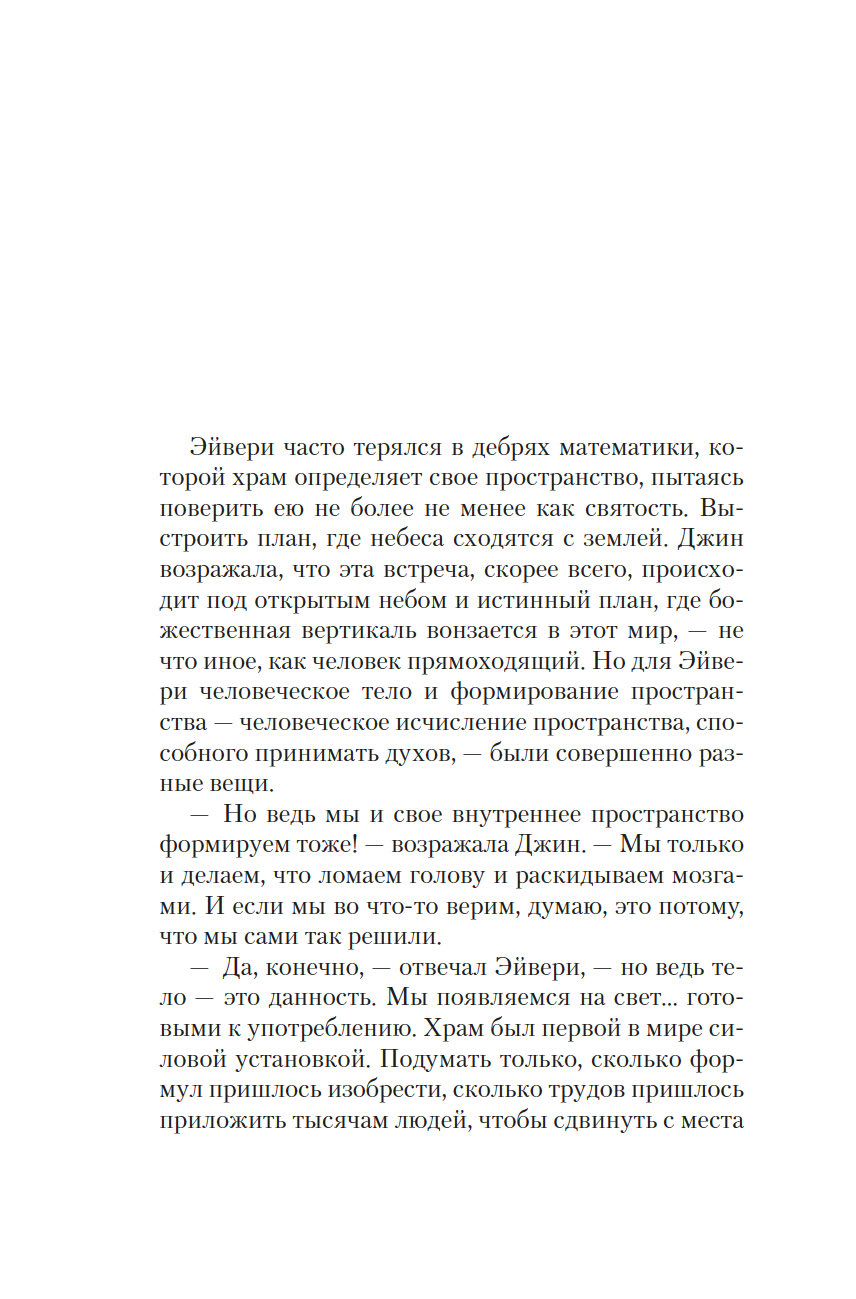 Эйвери часто терялся в дебрях математики, которой храм определяет свое пространство, пытаясь поверить ею не более не менее как святость. Выстроить план, где небеса сходятся с землей. Джин возражала, что эта встреча, скорее всего, происходит под открытым небом и истинный план, где божественная вертикаль вонзается в этот мир, — не что иное, как человек прямоходящий. Но для Эйвери человеческое тело и формирование пространства — человеческое исчисление пространства, способного принимать духов, — были совершенно разные вещи.

— Но ведь мы и свое внутреннее пространство формируем тоже! — возражала Джин. — Мы только и делаем, что ломаем голову и раскидываем мозгами. И если мы во что-то верим, думаю, это потому, что мы сами так решили.

— Да, конечно, — отвечал Эйвери, — но ведь тело — это данность. Мы появляемся на свет... готовыми к употреблению. Храм был первой в мире силовой установкой. Подумать только, сколько формул пришлось изобрести, сколько трудов пришлось приложить тысячам людей, чтобы сдвинуть с места